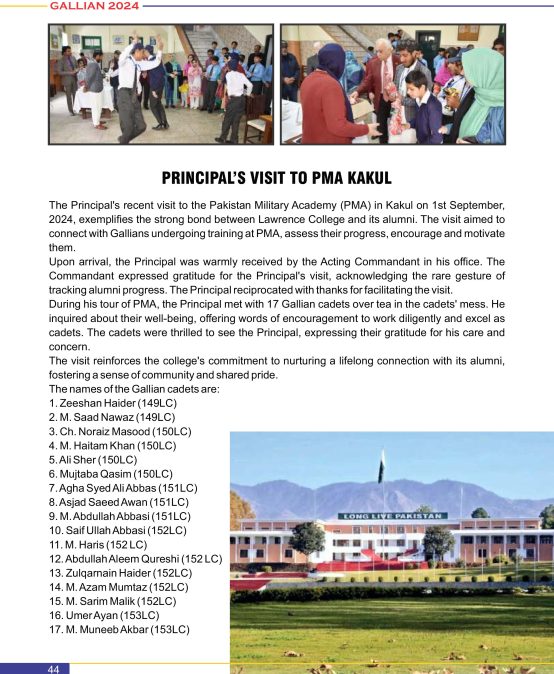 GALLIAN 2024

PRINCIPAL'S VISIT TO PMA KAKUL

The Principal's recent visit to the Pakistan Military Academy (PMA) in Kakul on 1st September, 2024, exemplifies the strong bond between Lawrence College and its alumni. The visit aimed to connect with Gallians undergoing training at PMA, assess their progress, encourage and motivate them.
Upon arrival, the Principal was warmly received by the Acting Commandant in his office. The Commandant expressed gratitude for the Principal's visit, acknowledging the rare gesture of tracking alumni progress. The Principal reciprocated with thanks for facilitating the visit.
During his tour of PMA, the Principal met with 17 Gallian cadets over tea in the cadets' mess. He inquired about their well-being, offering words of encouragement to work diligently and excel as cadets. The cadets were thrilled to see the Principal, expressing their gratitude for his care and concern.
The visit reinforces the college's commitment to nurturing a lifelong connection with its alumni, fostering a sense of community and shared pride.
The names of the Gallian cadets are:
1. Zeeshan Haider (149LC)
2. M. Saad Nawaz (149LC)
3. Ch. Noraiz Masood (150LC)
4. M. Haitam Khan (150LC)
5. Ali Sher (150LC)
6. Mujtaba Qasim (150LC)
7. Agha Syed Ali Abbas (151LC)
8. Asjad Saeed Awan (151LC)
9. M. Abdullah Abbasi (151LC)
10. Saif Ullah Abbasi (152LC)
11. M. Haris (152 LC)
12. Abdullah Aleem Qureshi (152 LC)
13. Zulqarnain Haider (152LC)
14. M. Azam Mumtaz (152LC)
15. M. Sarim Malik (152LC)
16. Umer Ayan (153LC)
17. M. Muneeb Akbar (153LC)

LONG LIVE PAKISTAN

44